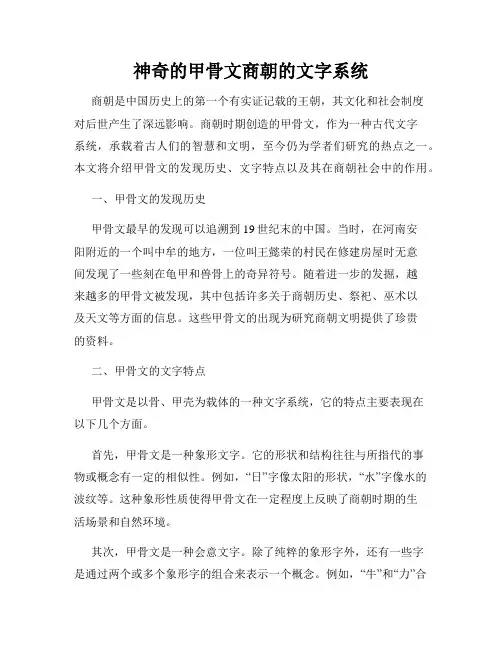 神奇的甲骨文商朝的文字系统

商朝是中国历史上的第一个有实证记载的王朝，其文化和社会制度对后世产生了深远影响。商朝时期创造的甲骨文，作为一种古代文字系统，承载着古人们的智慧和文明，至今仍为学者们研究的热点之一。本文将介绍甲骨文的发现历史、文字特点以及其在商朝社会中的作用。

一、甲骨文的发现历史

甲骨文最早的发现可以追溯到19世纪末的中国。当时，在河南安阳附近的一个叫中牟的地方，一位叫王懿荣的村民在修建房屋时无意间发现了一些刻在龟甲和兽骨上的奇异符号。随着进一步的发掘，越来越多的甲骨文被发现，其中包括许多关于商朝历史、祭祀、巫术以及天文等方面的信息。这些甲骨文的出现为研究商朝文明提供了珍贵的资料。

二、甲骨文的文字特点

甲骨文是以骨、甲壳为载体的一种文字系统，它的特点主要表现在以下几个方面。

首先，甲骨文是一种象形文字。它的形状和结构往往与所指代的事物或概念有一定的相似性。例如，“日”字像太阳的形状，“水”字像水的波纹等。这种象形性质使得甲骨文在一定程度上反映了商朝时期的生活场景和自然环境。

其次，甲骨文是一种会意文字。除了纯粹的象形字外，还有一些字是通过两个或多个象形字的组合来表示一个概念。例如，“牛”和“力”合